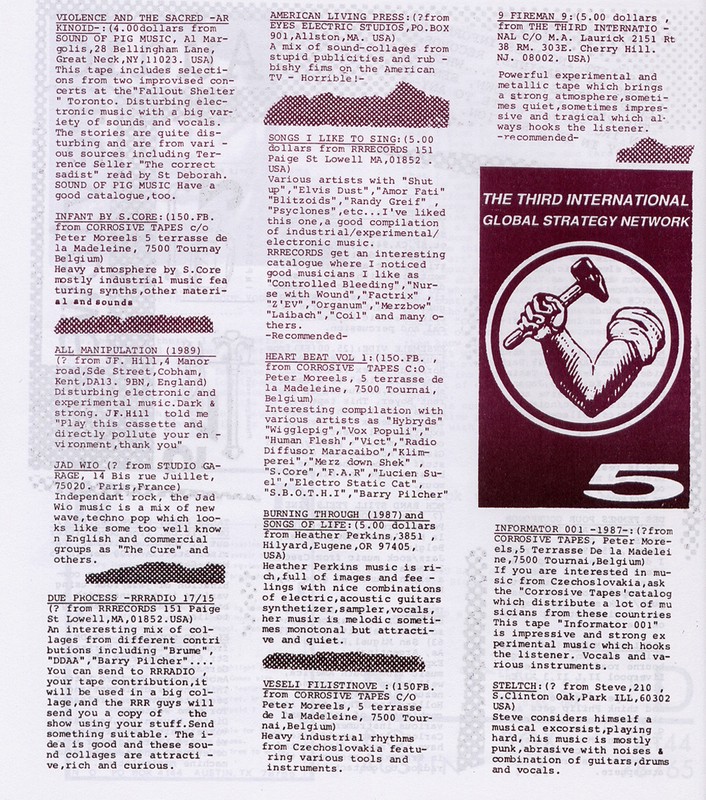 VIOLENCE AND THE SACRED -AR KINOID-:(4.00dollars from SOUND OF PIG MUSIC, Al Margolis,28 Bellingham Lane, Great Neck,NY,11023. USA) This tape includes selections from two improvised concerts at the"Fallout Shelter " Toronto. Disturbing electronic music with a big variety of sounds and vocals. The stories are quite disturbing and are from various sources including Terrence Seller "The correct sadist" read by St Deborah. SOUND OF PIG MUSIC Have a good catalogue,too.

INFANT BY S.CORE:(150.FB. from CORROSIVE TAPES c/o Peter Moreels 5 terrasse de la Madeleine, 7500 Tournay Belgium) Heavy atmosphere by S.Core mostly industrial music featuring synths,other material and sounds

ALL MANIPULATION (1989) (? from JF. Hill,4 Manor road,Sde Street,Cobham, Kent,DA13. 9BN, England) Disturbing electronic and experimental music.Dark & strong. JF.Hill told me "Play this cassette and directly pollute your environment,thank you"

JAD WIO (? from STUDIO GARAGE, 14 Bis rue Juillet, 75020. Paris,France) Independant rock, the Jad Wio music is a mix of new wave,techno pop which looks like some too well known English and commercial groups as "The Cure" and others.

DUE PROCESS -RRRADIO 17/15 (? from RRRECORDS 151 Paige St Lowell,MA,01852.USA) An interesting mix of collages from different contributions including "Brume", "DDAA","Barry Pilcher".... You can send to RRRADIO , your tape contribution,it will be used in a big collage,and the RRR guys will send you a copy of the show using your stuff.Send something suitable. The idea is good and these sound collages are attractive,rich and curious.

AMERICAN LIVING PRESS:(?from EYES ELECTRIC STUDIOS,PO.BOX 901,Allston,MA. USA) A mix of sound-collages from stupid publicities and rubbishy fims on the American TV - Horrible!-

SONGS I LIKE TO SING:(5.00 dollars from RRRECORDS 151 Paige St Lowell MA,01852 . USA) Various artists with "Shut up","Elvis Dust","Amor Fati" "Blitzoids","Randy Greif" , "Psyclones",etc...I've liked this one,a good compilation of industrial/experimental/ electronic music. RRRECORDS get an interesting catalogue where I noticed good musicians I like as "Controlled Bleeding","Nurse with Wound","Factrix" , "Z'EV","Organum","Merzbow" "Laibach","Coil" and many others. -Recommended-

HEART BEAT VOL 1:(150.FB. , from CORROSIVE TAPES C:O Peter Moreels, 5 terrasse de la Madeleine, 7500 Tournai, Belgium) Interesting compilation with various artists as "Hybryds" "Wigglepig","Vox Populi", "Human Flesh","Vict","Radio Diffusor Maracaibo","Klimperei","Merz down Shek" , "S.Core","F.A.R","Lucien Suel","Electro Static Cat", "S.B.O.T.H.I","Barry Pilcher"

BURNING THROUGH (1987)and SONGS OF LIFE:(5.00 dollars from Heather Perkins,3851 , Hilyard,Eugene,OR 97405, USA) Heather Perkins music is rich,full of images and feelings with nice combinations of electric,acoustic guitars synthetizer,sampler,vocals, her musir is melodic sometimes monotonal but attractive and quiet.

VESELI FILISTINOVE :(150FB. from CORROSIVE TAPES C/O Peter Moreels, 5 terrasse de la Madeleine, 7500 Tournai,Belgium) Heavy industrial rhythms from Czechoslovakia featuring various tools and instruments.

9 FIREMAN 9:(5.00 dollars , from THE THIRD INTERNATIONAL C/O M.A. Laurick 2151 Rt 38 RM. 303E. Cherry Hill. NJ. 08002. USA)

Powerful experimental and metallic tape which brings a strong atmosphere,sometimes quiet,sometimes impressive and tragical which always hooks the listener. -recommended-

THE THIRD INTERNATIONAL GLOBAL STRATEGY NETWORK

5

INFORMATOR 001 -1987-:(?from CORROSIVE TAPES, Peter Moreels,5 Terrasse De la Madeleine,7500 Tournai,Belgium) If you are interested in music from Czechoslovakia,ask the "Corrosive Tapes'catalog which distribute a lot of musicians from these countries This tape "Informator 001" is impressive and strong experimental music which hooks the listener. Vocals and various instruments.

STELTCH:(? from Steve,210 , S.Clinton Oak,Park ILL,60302 USA) Steve considers himself a musical excorsist,playing hard, his music is mostly punk,abrasive with noises & combination of guitars,drums and vocals.